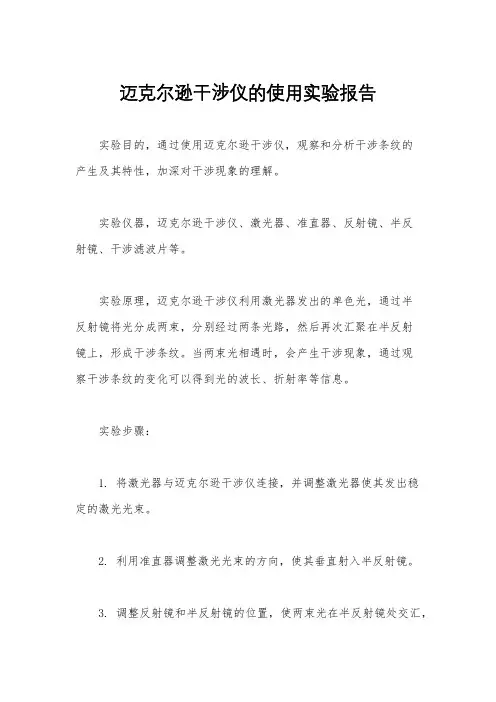 迈克尔逊干涉仪的使用实验报告

实验目的，通过使用迈克尔逊干涉仪，观察和分析干涉条纹的产生及其特性，加深对干涉现象的理解。

实验仪器，迈克尔逊干涉仪、激光器、准直器、反射镜、半反射镜、干涉滤波片等。

实验原理，迈克尔逊干涉仪利用激光器发出的单色光，通过半反射镜将光分成两束，分别经过两条光路，然后再次汇聚在半反射镜上，形成干涉条纹。当两束光相遇时，会产生干涉现象，通过观察干涉条纹的变化可以得到光的波长、折射率等信息。

实验步骤：

1. 将激光器与迈克尔逊干涉仪连接，并调整激光器使其发出稳定的激光光束。

2. 利用准直器调整激光光束的方向，使其垂直射入半反射镜。

3. 调整反射镜和半反射镜的位置，使两束光在半反射镜处交汇，